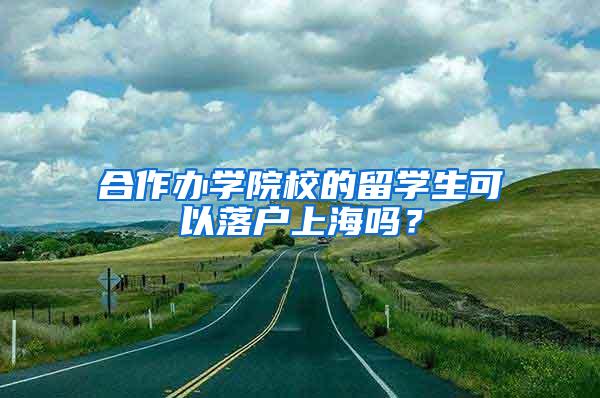 合作办学院校的留学生可以落户上海吗？